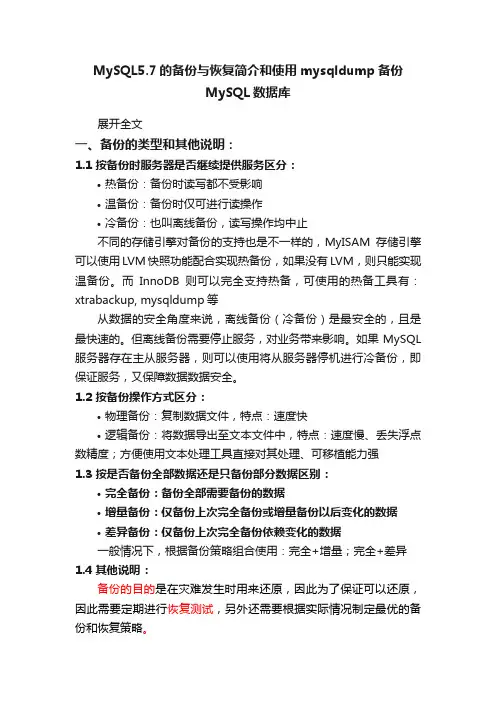 MySQL5.7 的备份与恢复简介和使用 mysqldump 备份 MySQL 数据库

展开全文

一、备份的类型和其他说明：

1.1 按备份时服务器是否继续提供服务区分：

• 热备份：备份时读写都不受影响

• 温备份：备份时仅可进行读操作

• 冷备份：也叫离线备份，读写操作均中止

不同的存储引擎对备份的支持也是不一样的，MyISAM 存储引擎可以使用 LVM 快照功能配合实现热备份，如果没有 LVM，则只能实现温备份。而 InnoDB 则可以完全支持热备，可使用的热备工具有：xtrabackup, mysqldump 等

从数据的安全角度来说，离线备份（冷备份）是最安全的，且是最快速的。但离线备份需要停止服务，对业务带来影响。如果 MySQL 服务器存在主从服务器，则可以使用将从服务器停机进行冷备份，即保证服务，又保障数据数据安全。

1.2 按备份操作方式区分：

• 物理备份：复制数据文件，特点：速度快

• 逻辑备份：将数据导出至文本文件中，特点：速度慢、丢失浮点数精度；方便使用文本处理工具直接对其处理、可移植能力强

1.3 按是否备份全部数据还是只备份部分数据区别：

• 完全备份：备份全部需要备份的数据

• 增量备份：仅备份上次完全备份或增量备份以后变化的数据

• 差异备份：仅备份上次完全备份依赖变化的数据

一般情况下，根据备份策略组合使用：完全+增量；完全+差异

1.4 其他说明：

备份的目的是在灾难发生时用来还原，因此为了保证可以还原，因此需要定期进行恢复测试，另外还需要根据实际情况制定最优的备份和恢复策略。